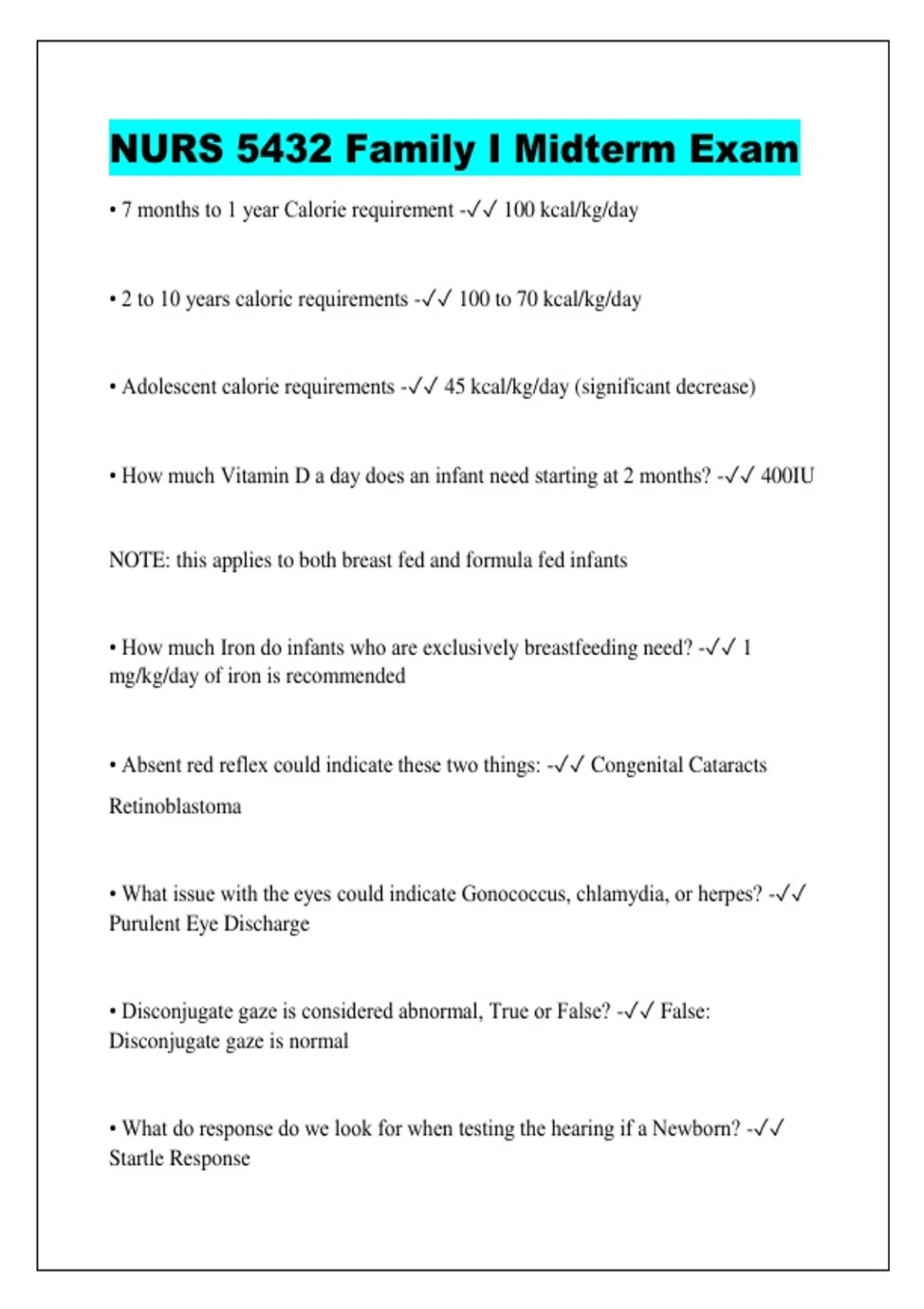 NURS 5432 Family I Midterm Exam

• 7 months to 1 year Calorie requirement -✓✓ 100 kcal/kg/day

• 2 to 10 years caloric requirements -✓✓ 100 to 70 kcal/kg/day

• Adolescent calorie requirements -✓✓ 45 kcal/kg/day (significant decrease)

• How much Vitamin D a day does an infant need starting at 2 months? -✓✓ 400IU

NOTE: this applies to both breast fed and formula fed infants

• How much Iron do infants who are exclusively breastfeeding need? -✓✓ 1 mg/kg/day of iron is recommended

• Absent red reflex could indicate these two things: -✓✓ Congenital Cataracts

Retinoblastoma

• What issue with the eyes could indicate Gonococcus, chlamydia, or herpes? -✓✓ Purulent Eye Discharge

• Disconjugate gaze is considered abnormal, True or False? -✓✓ False: Disconjugate gaze is normal

• What do response do we look for when testing the hearing if a Newborn? -✓✓ Startle Response